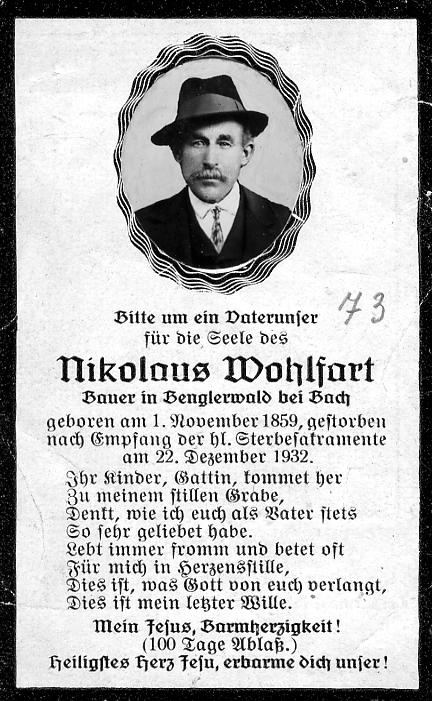 73

Bitte um ein Vaterunser
für die Seele des

Nikolaus Wohlfart
Bauer in Benglerwald bei Bach

geboren am 1. November 1859, gestorben nach Empfang der hl. Sterbesakramente am 22. Dezember 1932.

Ihr Kinder, Gattin, kommet her
Zu meinem stillen Grabe,
Denkt, wie ich euch als Vater stets
So sehr geliebet habe.
Lebt immer fromm und betet oft
Für mich in Herzensstille,
Dies ist, was Gott von euch verlangt,
Dies ist mein letzter Wille.

Mein Jesus, Barmherzigkeit!
(100 Tage Ablaß.)
Heiligstes Herz Jesu, erbarme dich unser!